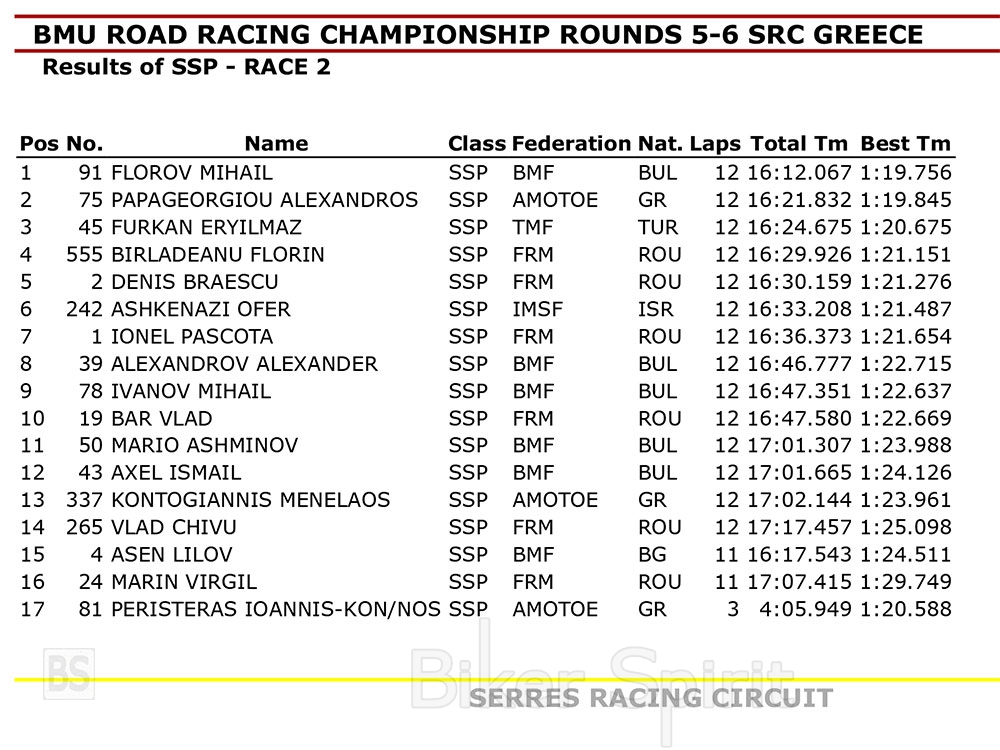 BMU ROAD RACING CHAMPIONSHIP ROUNDS 5-6 SRC GREECE

Results of SSP - RACE 2

| Pos | No. | Name | Class | Federation | Nat. | Laps | Total Tm | Best Tm |
|---|---|---|---|---|---|---|---|---|
| 1 | 91 | FLOROV MIHAIL | SSP | BMF | BUL | 12 | 16:12.067 | 1:19.756 |
| 2 | 75 | PAPAGEORGIOU ALEXANDROS | SSP | AMOTOE | GR | 12 | 16:21.832 | 1:19.845 |
| 3 | 45 | FURKAN ERYILMAZ | SSP | TMF | TUR | 12 | 16:24.675 | 1:20.675 |
| 4 | 555 | BIRLADEANU FLORIN | SSP | FRM | ROU | 12 | 16:29.926 | 1:21.151 |
| 5 | 2 | DENIS BRAESCU | SSP | FRM | ROU | 12 | 16:30.159 | 1:21.276 |
| 6 | 242 | ASHKENAZI OFER | SSP | IMSF | ISR | 12 | 16:33.208 | 1:21.487 |
| 7 | 1 | IONEL PASCOTA | SSP | FRM | ROU | 12 | 16:36.373 | 1:21.654 |
| 8 | 39 | ALEXANDROV ALEXANDER | SSP | BMF | BUL | 12 | 16:46.777 | 1:22.715 |
| 9 | 78 | IVANOV MIHAIL | SSP | BMF | BUL | 12 | 16:47.351 | 1:22.637 |
| 10 | 19 | BAR VLAD | SSP | FRM | ROU | 12 | 16:47.580 | 1:22.669 |
| 11 | 50 | MARIO ASHMINOV | SSP | BMF | BUL | 12 | 17:01.307 | 1:23.988 |
| 12 | 43 | AXEL ISMAIL | SSP | BMF | BUL | 12 | 17:01.665 | 1:24.126 |
| 13 | 337 | KONTOGIANNIS MENELAOS | SSP | AMOTOE | GR | 12 | 17:02.144 | 1:23.961 |
| 14 | 265 | VLAD CHIVU | SSP | FRM | ROU | 12 | 17:17.457 | 1:25.098 |
| 15 | 4 | ASEN LILOV | SSP | BMF | BG | 11 | 16:17.543 | 1:24.511 |
| 16 | 24 | MARIN VIRGIL | SSP | FRM | ROU | 11 | 17:07.415 | 1:29.749 |
| 17 | 81 | PERISTERAS IOANNIS-KON/NOS | SSP | AMOTOE | GR | 3 | 4:05.949 | 1:20.588 |

BS Biker Spirit

SERRES RACING CIRCUIT